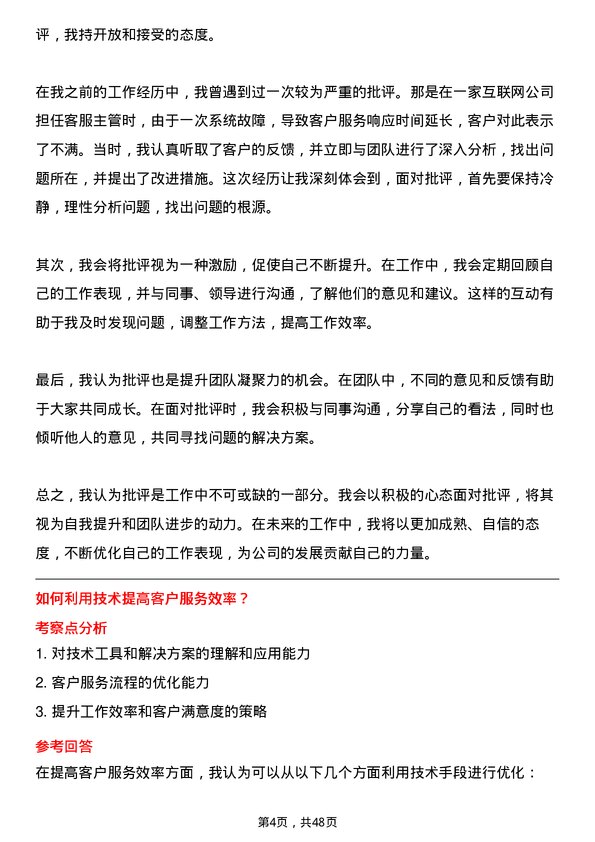 评，我持开放和接受的态度。

在我之前的工作经历中，我曾遇到过一次较为严重的批评。那是在一家互联网公司担任客服主管时，由于一次系统故障，导致客户服务响应时间延长，客户对此表示了不满。当时，我认真听取了客户的反馈，并立即与团队进行了深入分析，找出问题所在，并提出了改进措施。这次经历让我深刻体会到，面对批评，首先要保持冷静，理性分析问题，找出问题的根源。

其次，我会将批评视为一种激励，促使自己不断提升。在工作中，我会定期回顾自己的工作表现，并与同事、领导进行沟通，了解他们的意见和建议。这样的互动有助于我及时发现问题，调整工作方法，提高工作效率。

最后，我认为批评也是提升团队凝聚力的机会。在团队中，不同的意见和反馈有助于大家共同成长。在面对批评时，我会积极与同事沟通，分享自己的看法，同时也倾听他人的意见，共同寻找问题的解决方案。

总之，我认为批评是工作中不可或缺的一部分。我会以积极的心态面对批评，将其视为自我提升和团队进步的动力。在未来的工作中，我将以更加成熟、自信的态度，不断优化自己的工作表现，为公司的发展贡献自己的力量。

如何利用技术提高客户服务效率？

考察点分析

1. 对技术工具和解决方案的理解和应用能力

2. 客户服务流程的优化能力

3. 提升工作效率和客户满意度的策略

参考回答

在提高客户服务效率方面，我认为可以从以下几个方面利用技术手段进行优化：

第4页，共48页